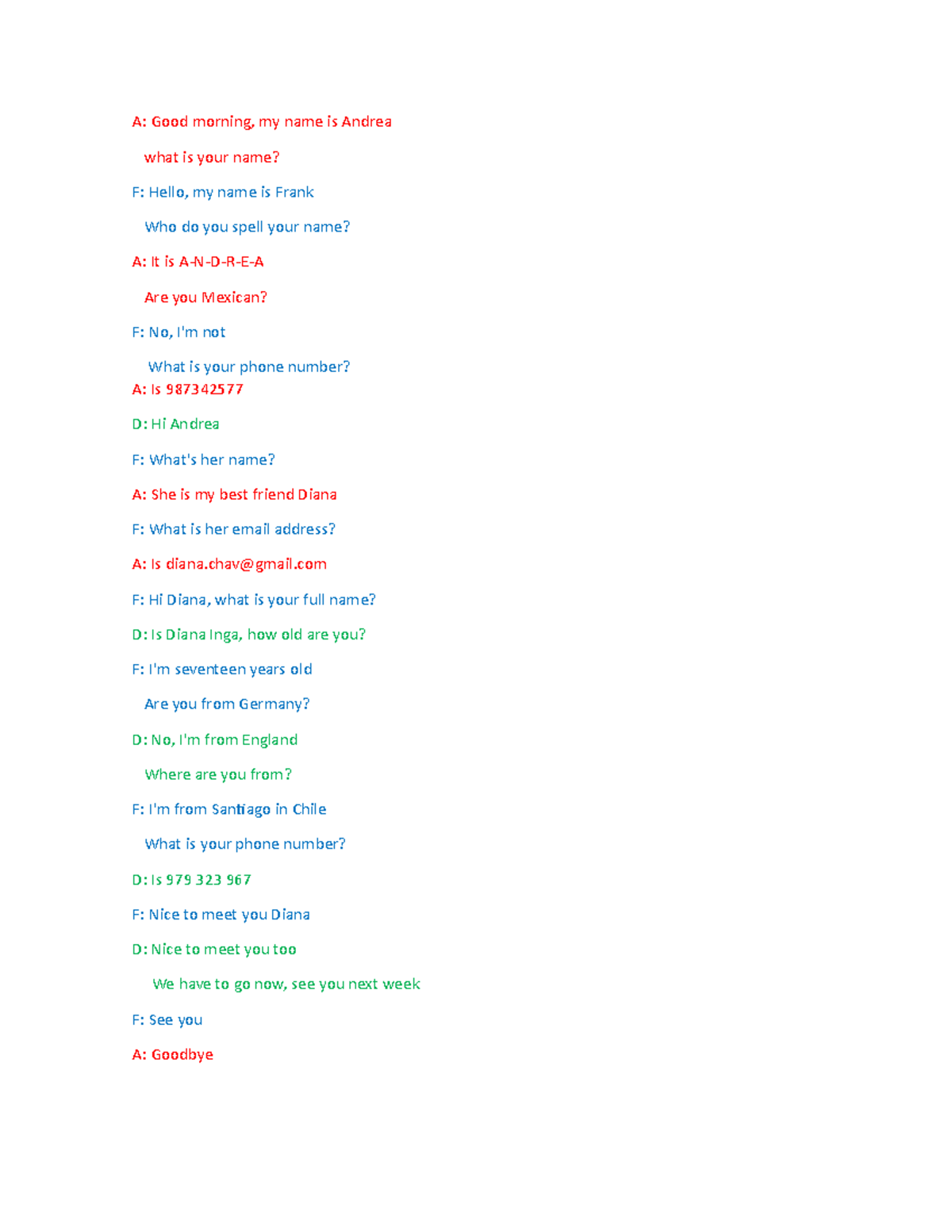 A: Good morning, my name is Andrea

what is your name?

F: Hello, my name is Frank

Who do you spell your name?

A: It is A-N-D-R-E-A

Are you Mexican?

F: No, I'm not

What is your phone number?

A: Is 987342577

D: Hi Andrea

F: What's her name?

A: She is my best friend Diana

F: What is her email address?

A: Is diana.chav@gmail.com

F: Hi Diana, what is your full name?

D: Is Diana Inga, how old are you?

F: I'm seventeen years old

Are you from Germany?

D: No, I'm from England

Where are you from?

F: I'm from Santiago in Chile

What is your phone number?

D: Is 979 323 967

F: Nice to meet you Diana

D: Nice to meet you too

We have to go now, see you next week

F: See you

A: Goodbye